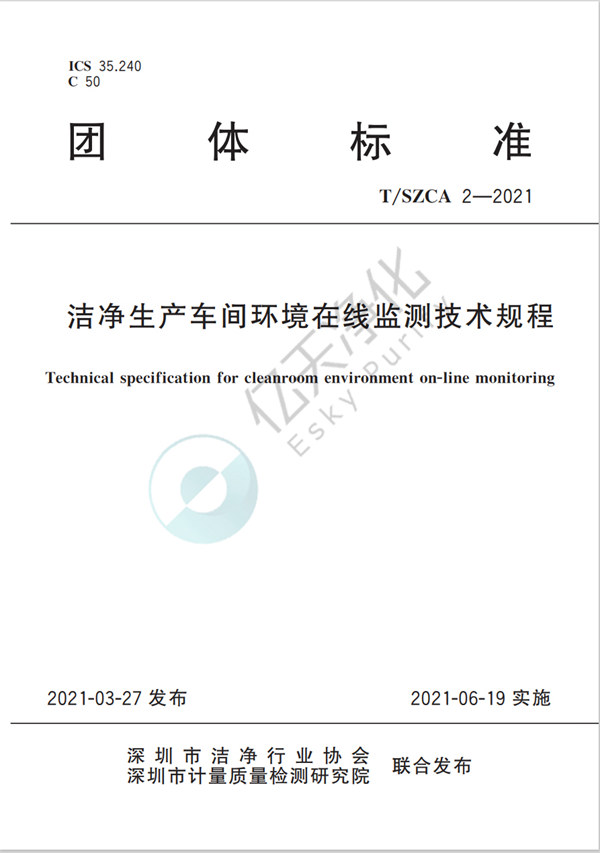 ICS 35.240
C 50

团 体 标 准

T/SZCA 2—2021

洁净生产车间环境在线监测技术规程

Technical specification for cleanroom environment on-line monitoring

亿天净化
Esky Purify

2021-03-27 发布

2021-06-19 实施

深圳市洁净行业协会
深圳市计量质量检测研究院

联合发布